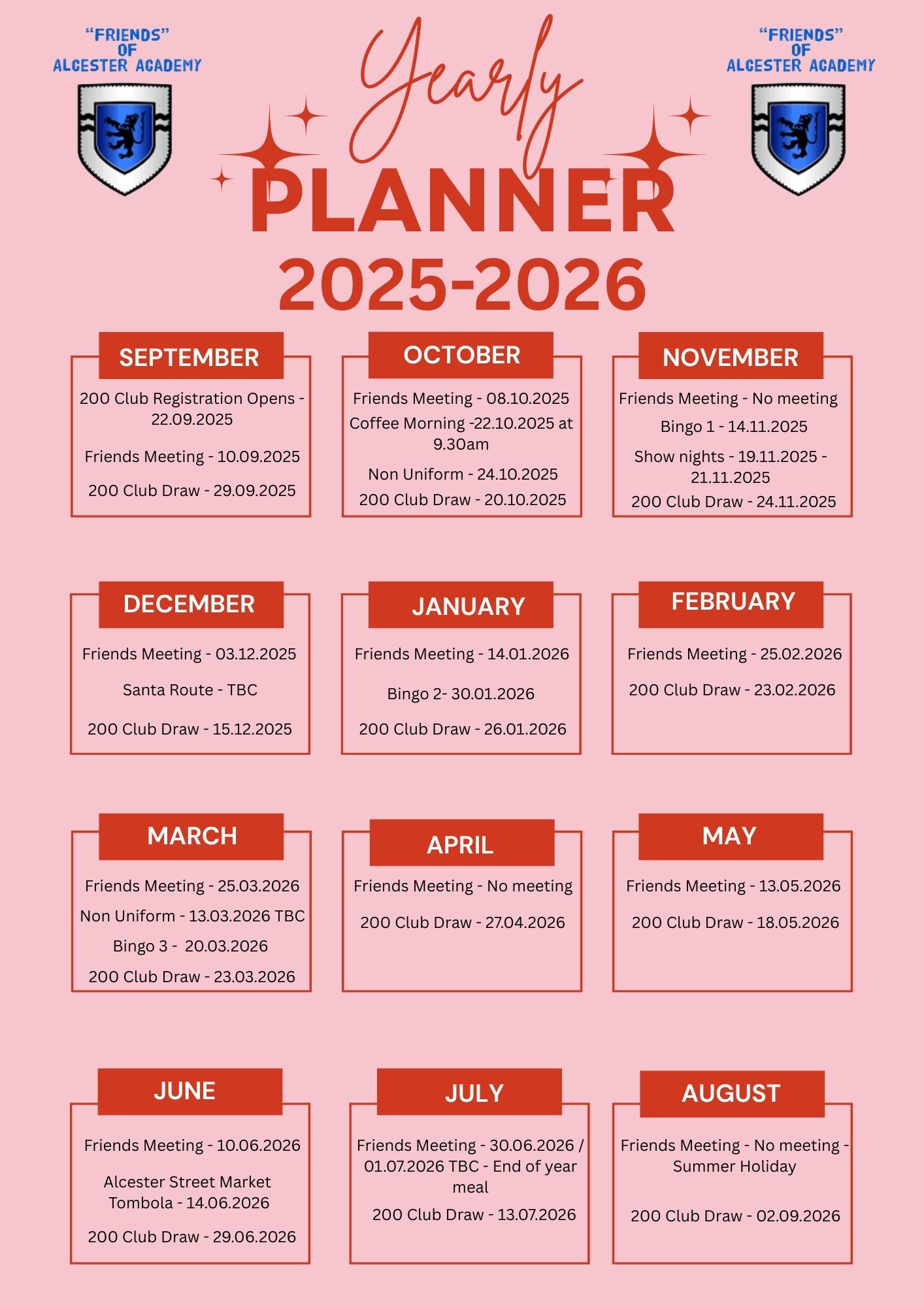 "FRIENDS" OF ALCESTER ACADEMY

Yearly PLANNER 2025-2026

"FRIENDS" OF ALCESTER ACADEMY

SEPTEMBER

200 Club Registration Opens - 22.09.2025

Friends Meeting - 10.09.2025

200 Club Draw - 29.09.2025

OCTOBER

Friends Meeting - 08.10.2025

Coffee Morning -22.10.2025 at 9.30am

Non Uniform - 24.10.2025

200 Club Draw - 20.10.2025

NOVEMBER

Friends Meeting - No meeting

Bingo 1 - 14.11.2025

Show nights - 19.11.2025 - 21.11.2025

200 Club Draw - 24.11.2025

DECEMBER

Friends Meeting - 03.12.2025

Santa Route - TBC

200 Club Draw - 15.12.2025

JANUARY

Friends Meeting - 14.01.2026

Bingo 2- 30.01.2026

200 Club Draw - 26.01.2026

FEBRUARY

Friends Meeting - 25.02.2026

200 Club Draw - 23.02.2026

MARCH

Friends Meeting - 25.03.2026

Non Uniform - 13.03.2026 TBC

Bingo 3 - 20.03.2026

200 Club Draw - 23.03.2026

APRIL

Friends Meeting - No meeting

200 Club Draw - 27.04.2026

MAY

Friends Meeting - 13.05.2026

200 Club Draw - 18.05.2026

JUNE

Friends Meeting - 10.06.2026

Alcester Street Market Tombola - 14.06.2026

200 Club Draw - 29.06.2026

JULY

Friends Meeting - 30.06.2026 / 01.07.2026 TBC - End of year meal

200 Club Draw - 13.07.2026

AUGUST

Friends Meeting - No meeting - Summer Holiday

200 Club Draw - 02.09.2026